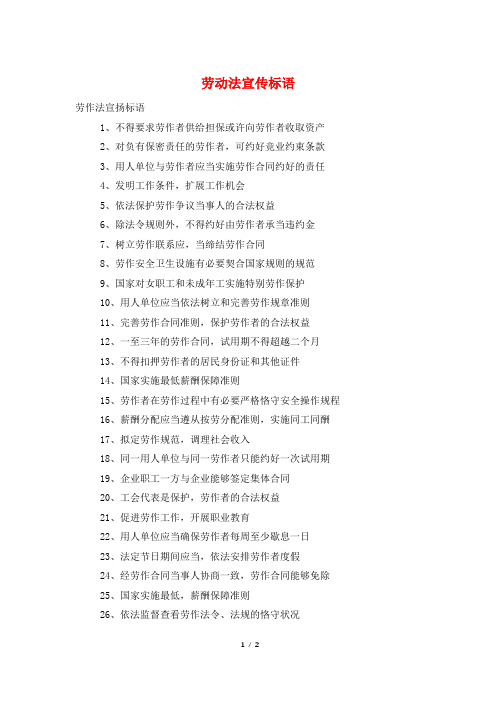 劳动法宣传标语

劳作法宣扬标语

1、不得要求劳作者供给担保或许向劳作者收取资产

2、对负有保密责任的劳作者，可约好竞业约束条款

3、用人单位与劳作者应当实施劳作合同约好的责任

4、发明工作条件，扩展工作机会

5、依法保护劳作争议当事人的合法权益

6、除法令规则外，不得约好由劳作者承当违约金

7、树立劳作联系应，当缔结劳作合同

8、劳作安全卫生设施有必要契合国家规则的规范

9、国家对女职工和未成年工实施特别劳作保护

10、用人单位应当依法树立和完善劳作规章准则

11、完善劳作合同准则，保护劳作者的合法权益

12、一至三年的劳作合同，试用期不得超越二个月

13、不得扣押劳作者的居民身份证和其他证件

14、国家实施最低薪酬保障准则

15、劳作者在劳作过程中有必要严格恪守安全操作规程

16、薪酬分配应当遵从按劳分配准则，实施同工同酬

17、拟定劳作规范，调理社会收入

18、同一用人单位与同一劳作者只能约好一次试用期

19、企业职工一方与企业能够签定集体合同

20、工会代表是保护，劳作者的合法权益

21、促进劳作工作，开展职业教育

22、用人单位应当确保劳作者每周至少歇息一日

23、法定节日期间应当，依法安排劳作者度假

24、经劳作合同当事人协商一致，劳作合同能够免除

25、国家实施最低，薪酬保障准则

26、依法监督查看劳作法令、法规的恪守状况

1 / 2